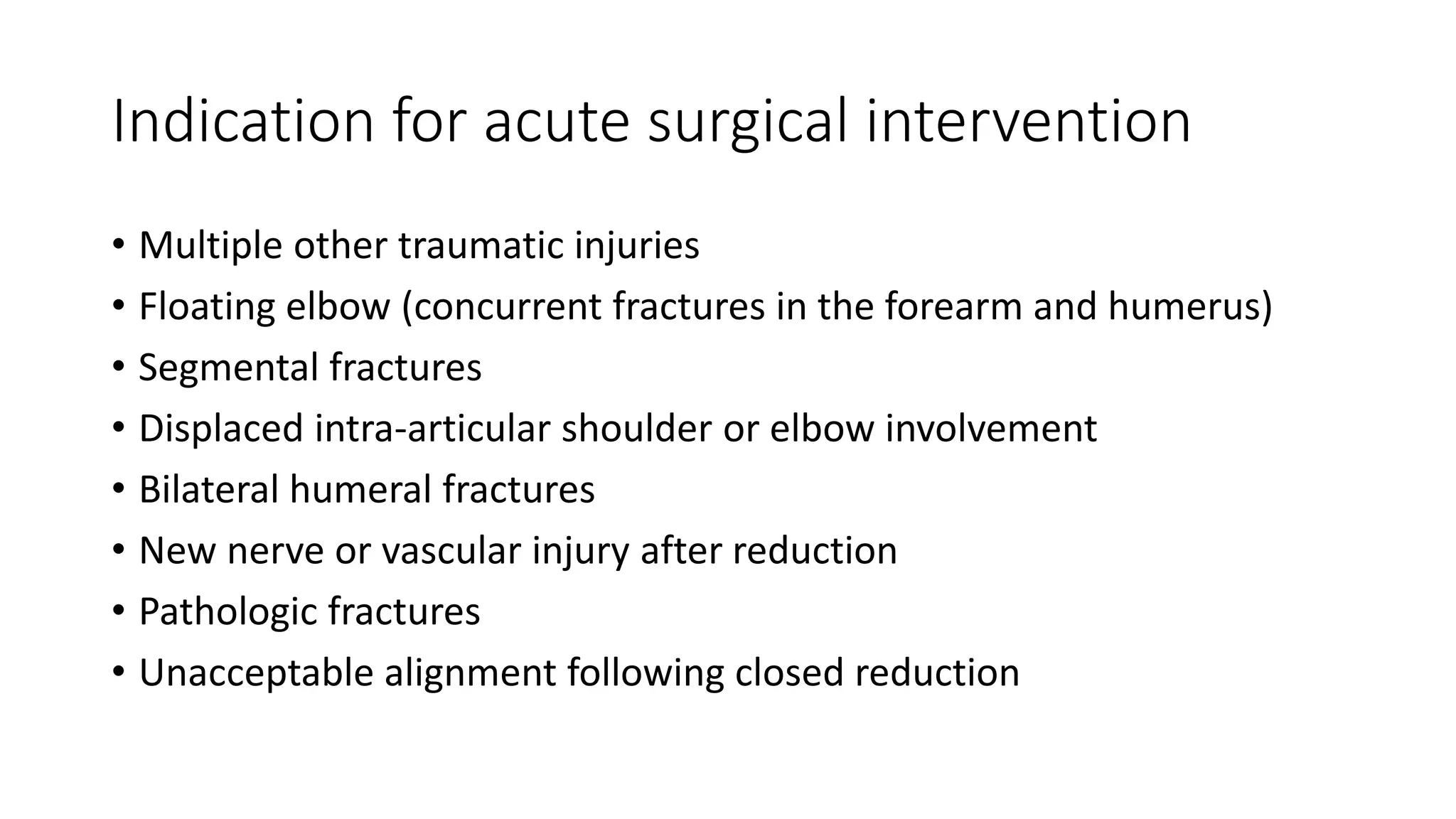 Indication for acute surgical intervention

• Multiple other traumatic injuries
• Floating elbow (concurrent fractures in the forearm and humerus)
• Segmental fractures
• Displaced intra-articular shoulder or elbow involvement
• Bilateral humeral fractures
• New nerve or vascular injury after reduction
• Pathologic fractures
• Unacceptable alignment following closed reduction